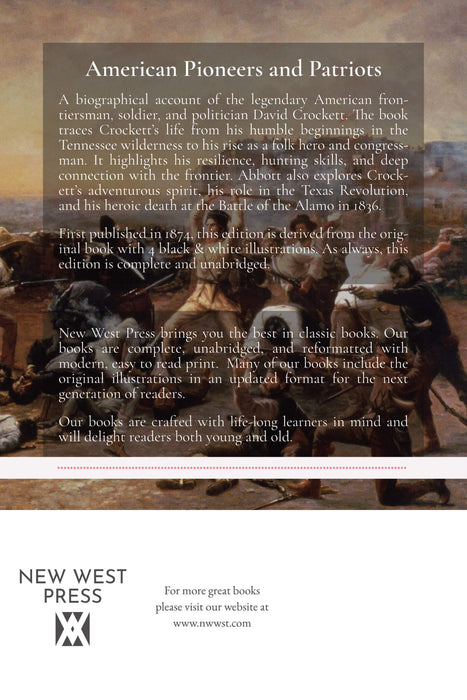 American Pioneers and Patriots

A biographical account of the legendary American frontiersman, soldier, and politician David Crockett. The book traces Crockett's life from his humble beginnings in the Tennessee wilderness to his rise as a folk hero and congressman. It highlights his resilience, hunting skills, and deep connection with the frontier. Abbott also explores Crockett's adventurous spirit, his role in the Texas Revolution, and his heroic death at the Battle of the Alamo in 1836.

First published in 1874, this edition is derived from the original book with 4 black & white illustrations. As always, this edition is complete and unabridged.

New West Press brings you the best in classic books. Our books are complete, unabridged, and reformatted with modern, easy to read print. Many of our books include the original illustrations in an updated format for the next generation of readers.

Our books are crafted with life-long learners in mind and will delight readers both young and old.

NEW WEST PRESS

For more great books please visit our website at www.nwwst.com